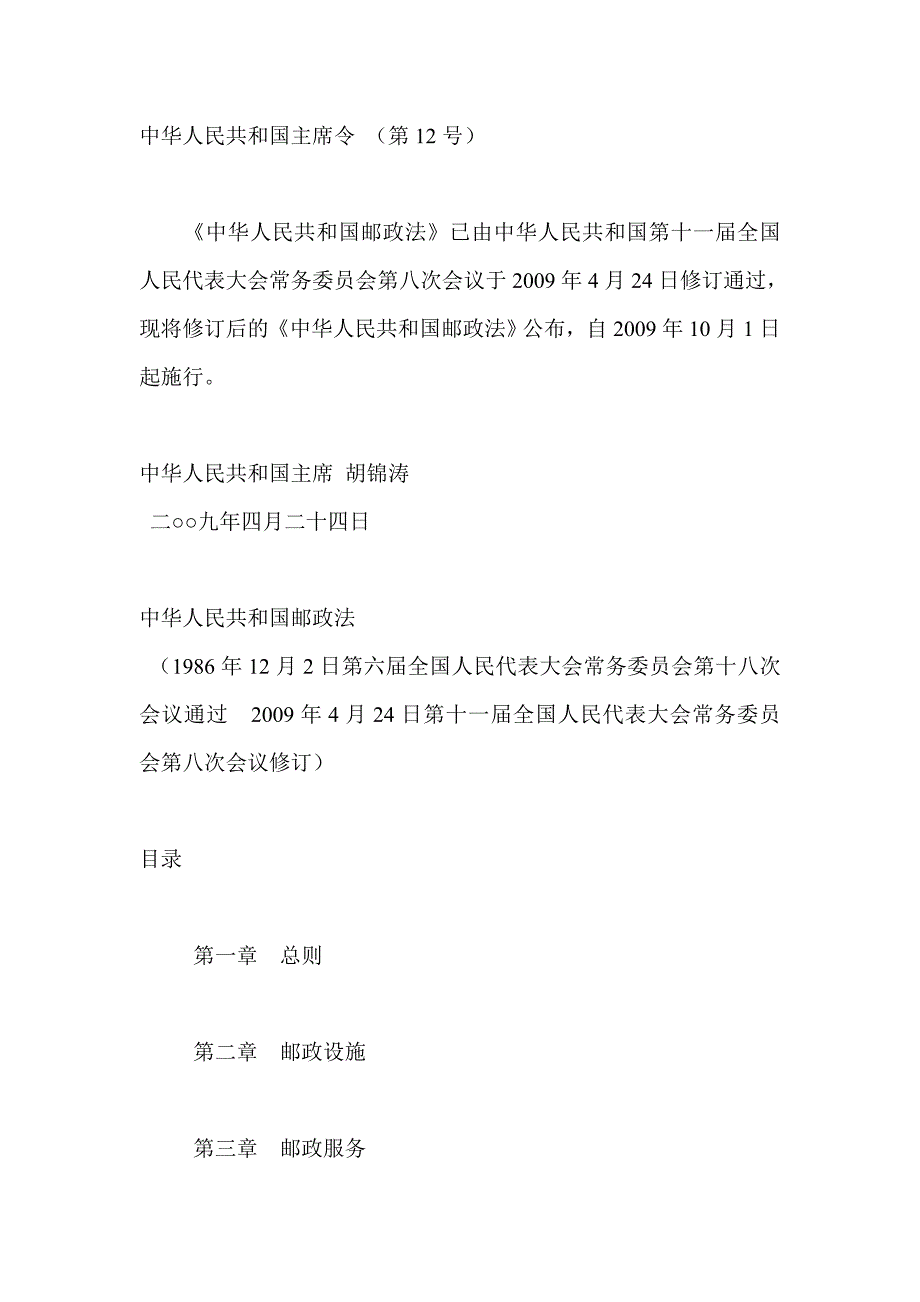 中华人民共和国主席令 （第 12 号）

《中华人民共和国邮政法》已由中华人民共和国第十一届全国人民代表大会常务委员会第八次会议于 2009 年 4 月 24 日修订通过，现将修订后的《中华人民共和国邮政法》公布，自 2009 年 10 月 1 日起施行。

中华人民共和国主席 胡锦涛
二○○九年四月二十四日

中华人民共和国邮政法
（1986 年 12 月 2 日第六届全国人民代表大会常务委员会第十八次会议通过 2009 年 4 月 24 日第十一届全国人民代表大会常务委员会第八次会议修订）

目录

第一章 总则

第二章 邮政设施

第三章 邮政服务